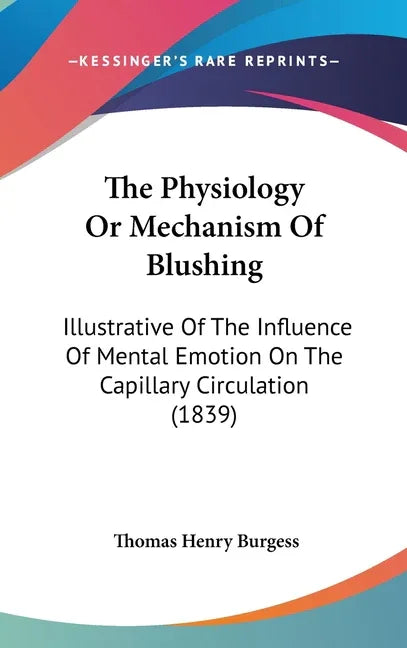 —KESSINGER'S RARE REPRINTS—

The Physiology Or Mechanism Of Blushing

Illustrative Of The Influence Of Mental Emotion On The Capillary Circulation (1839)

Thomas Henry Burgess